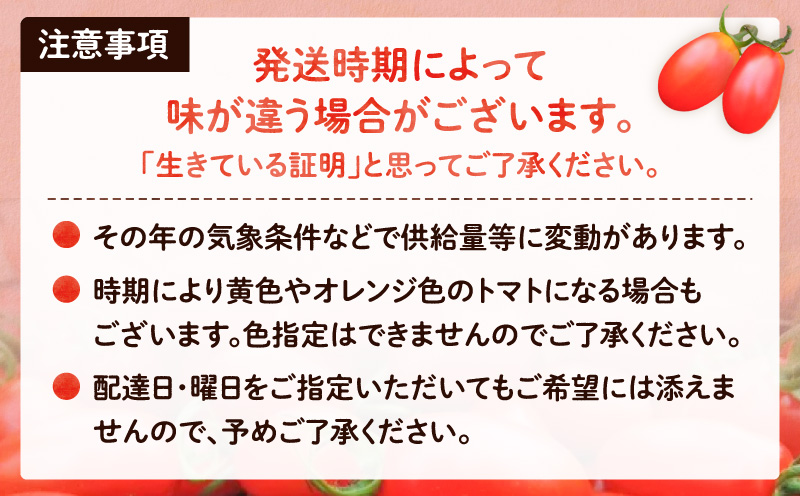 注意事項

発送時期によって
味が違う場合がございます。
「生きている証明」と思ってご了承ください。

その年の気象条件などで供給量等に変動があります。

時期により黄色やオレンジ色のトマトになる場合もございます。色指定はできませんのでご了承ください。

配達日・曜日をご指定いただいてもご希望には添えませんので、予めご了承ください。